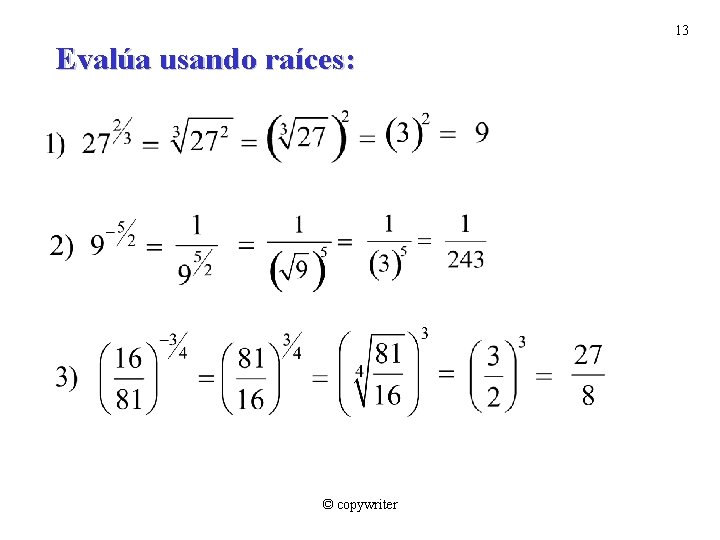 13

Evalúa usando raíces:

1) $27^{2/3} = \sqrt[3]{27^2} = \left(\sqrt[3]{27}\right)^2 = (3)^2 = 9$

2) $9^{-5/2} = \frac{1}{9^{5/2}} = \frac{1}{\left(\sqrt{9}\right)^5} = \frac{1}{(3)^5} = \frac{1}{243}$

3) $\left(\frac{16}{81}\right)^{-3/4} = \left(\frac{81}{16}\right)^{3/4} = \left(\sqrt[4]{\frac{81}{16}}\right)^3 = \left(\frac{3}{2}\right)^3 = \frac{27}{8}$

© copywriter